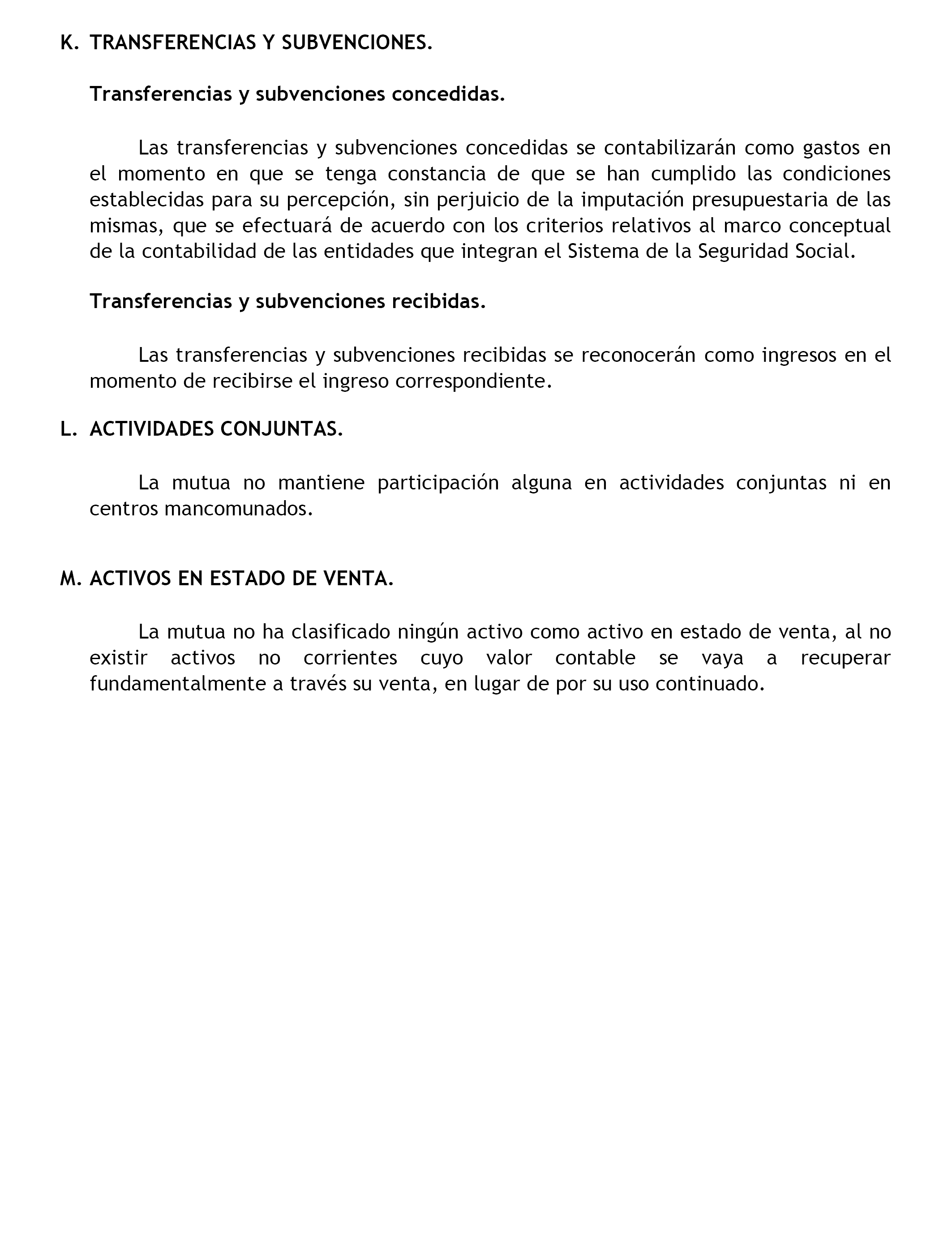 K. TRANSFERENCIAS Y SUBVENCIONES.

Transferencias y subvenciones concedidas.

Las transferencias y subvenciones concedidas se contabilizarán como gastos en el momento en que se tenga constancia de que se han cumplido las condiciones establecidas para su percepción, sin perjuicio de la imputación presupuestaria de las mismas, que se efectuará de acuerdo con los criterios relativos al marco conceptual de la contabilidad de las entidades que integran el Sistema de la Seguridad Social.

Transferencias y subvenciones recibidas.

Las transferencias y subvenciones recibidas se reconocerán como ingresos en el momento de recibirse el ingreso correspondiente.

L. ACTIVIDADES CONJUNTAS.

La mutua no mantiene participación alguna en actividades conjuntas ni en centros mancomunados.

M. ACTIVOS EN ESTADO DE VENTA.

La mutua no ha clasificado ningún activo como activo en estado de venta, al no existir activos no corrientes cuyo valor contable se vaya a recuperar fundamentalmente a través su venta, en lugar de por su uso continuado.